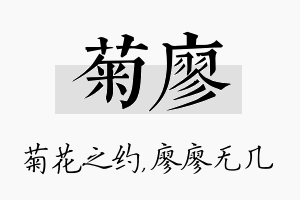 菊廖

菊花之约,廖廖无几